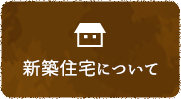 新築住宅について